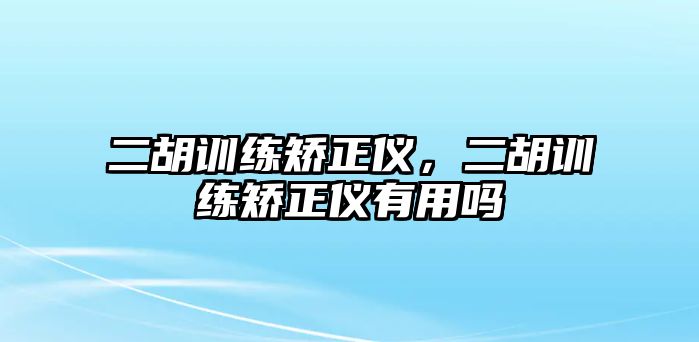 二胡训练矫正仪，二胡训练矫正仪有用吗